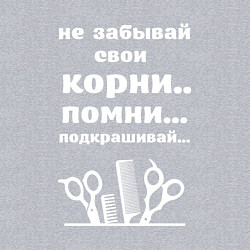 не забывай
свои
корни..
помни...
подкрашивай...